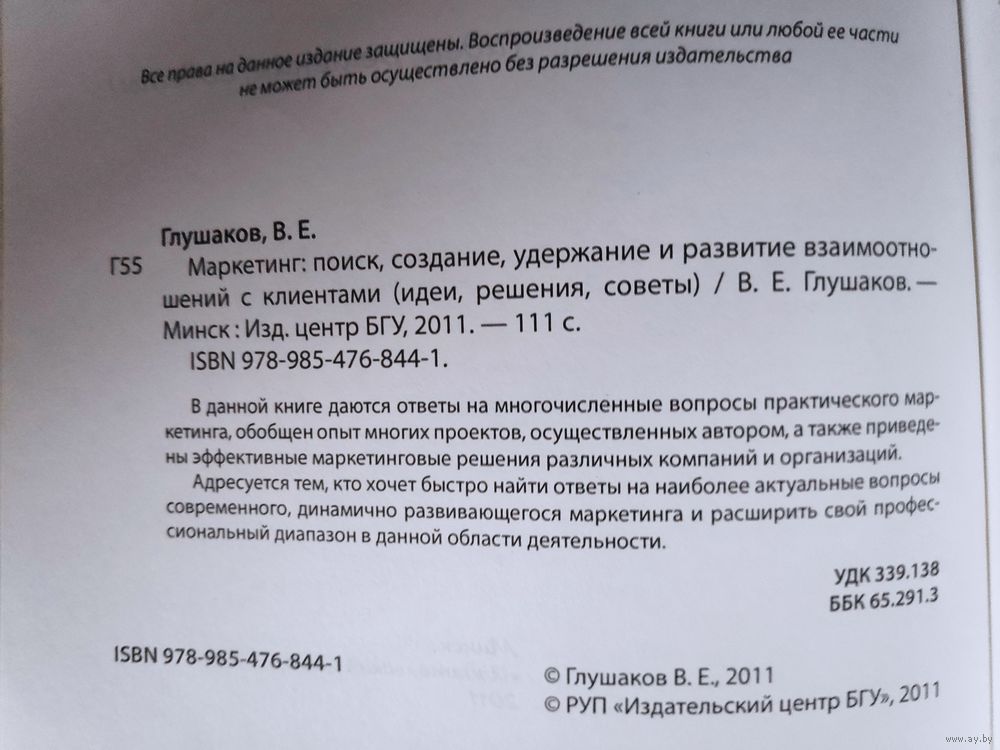 Все права на данное издание защищены. Воспроизведение всей книги или любой ее части не может быть осуществлено без разрешения издательства

Глушаков, В. Е.

Г55 Маркетинг: поиск, создание, удержание и развитие взаимоотношений с клиентами (идеи, решения, советы) / В. Е. Глушаков. — Минск : Изд. центр БГУ, 2011. — 111 с.

ISBN 978-985-476-844-1.

В данной книге даются ответы на многочисленные вопросы практического маркетинга, обобщен опыт многих проектов, осуществленных автором, а также приведены эффективные маркетинговые решения различных компаний и организаций.

Адресуется тем, кто хочет быстро найти ответы на наиболее актуальные вопросы современного, динамично развивающегося маркетинга и расширить свой профессиональный диапазон в данной области деятельности.

УДК 339.138
ББК 65.291.3

ISBN 978-985-476-844-1

© Глушаков В. Е., 2011
© РУП «Издательский центр БГУ», 2011

www.ay.by